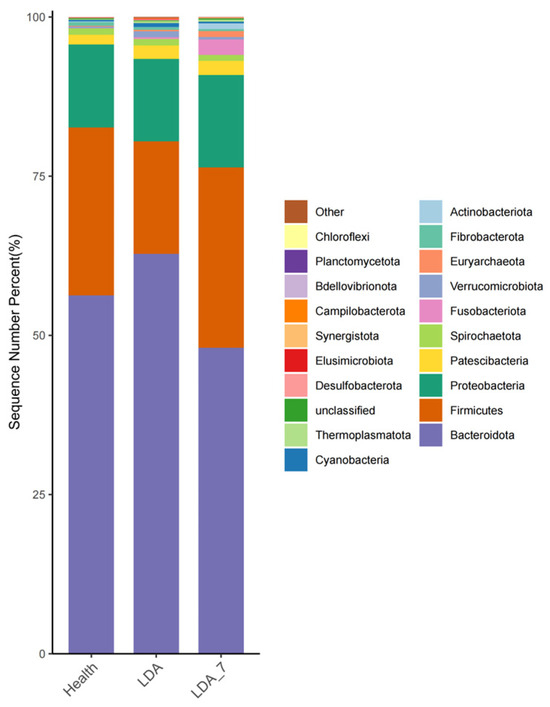 Sequence Number Percent(%)

100
75
50
25
0

Health
LDA
LDA_7

Other
Chloroflexi
Planctomycetota
Bdellovibrionota
Campilobacterota
Synergistota
Elusimicrobiota
Desulfobacterota
unclassified
Thermoplasmatota
Cyanobacteria

Actinobacteriota
Fibrobacterota
Euryarchaeota
Verrucomicrobiota
Fusobacteriota
Spirochaetota
Patescibacteria
Proteobacteria
Firmicutes
Bacteroidota